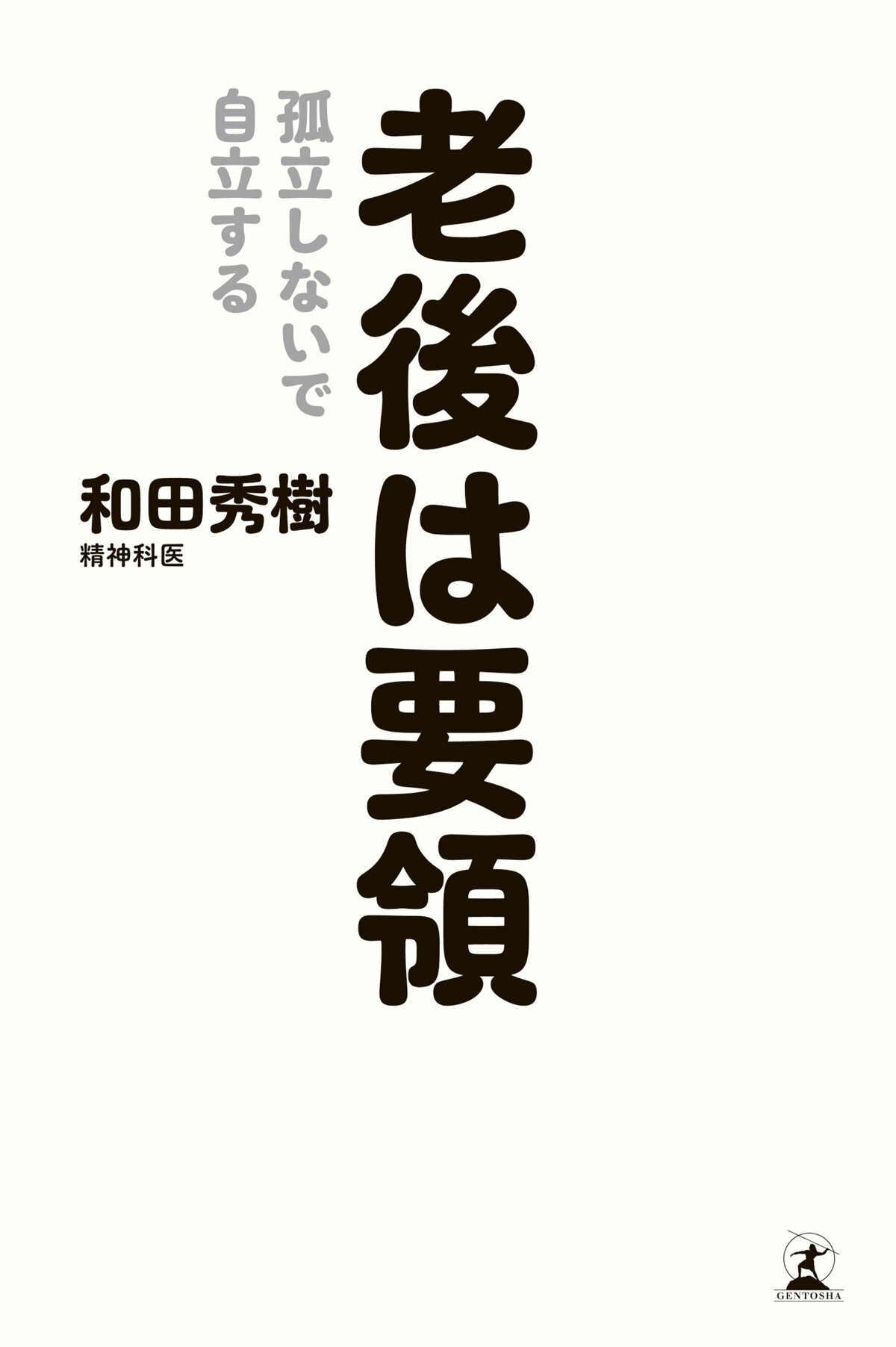 老後は要領

孤立しないで
自立する

和田秀樹
精神科医

GENTOSHA